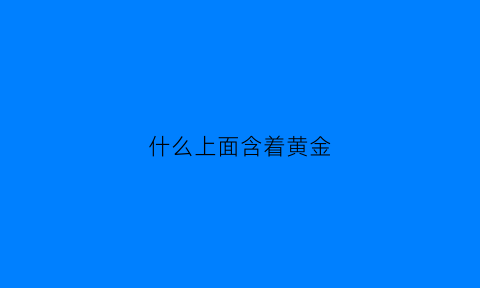 什么上面含着黄金